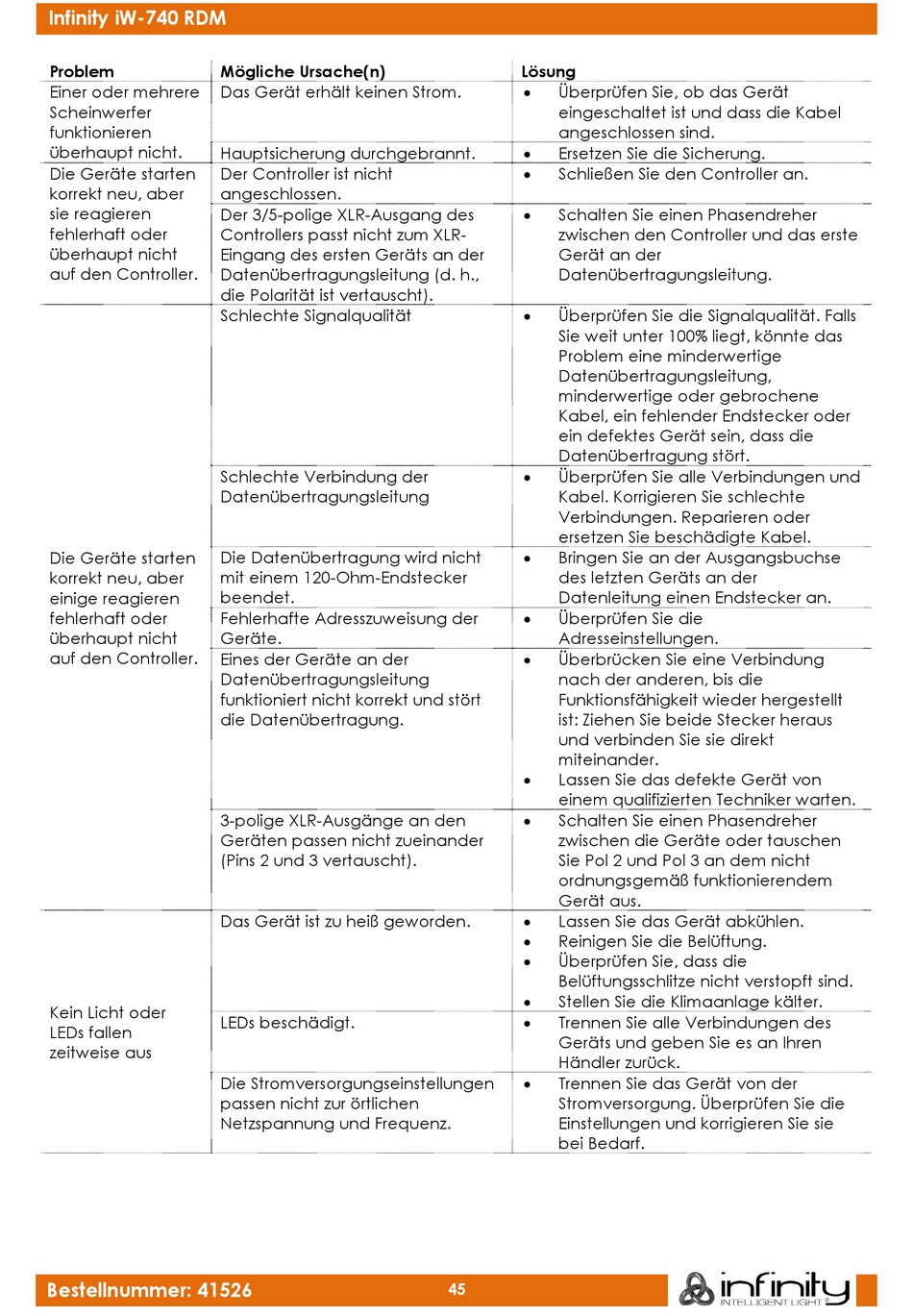 Infinity iW-740 RDM

| Problem | Mögliche Ursache(n) | Lösung |
|---|---|---|
| Einer oder mehrere Scheinwerfer funktionieren überhaupt nicht. | Das Gerät erhält keinen Strom. | • Überprüfen Sie, ob das Gerät eingeschaltet ist und dass die Kabel angeschlossen sind. |
| | Hauptsicherung durchgebrannt. | • Ersetzen Sie die Sicherung. |
| Die Geräte starten korrekt neu, aber sie reagieren fehlerhaft oder überhaupt nicht auf den Controller. | Der Controller ist nicht angeschlossen. | • Schließen Sie den Controller an. |
| | Der 3/5-polige XLR-Ausgang des Controllers passt nicht zum XLR-Eingang des ersten Geräts an der Datenübertragungsleitung (d. h., die Polarität ist vertauscht). | • Schalten Sie einen Phasendreher zwischen den Controller und das erste Gerät an der Datenübertragungsleitung. |
| Die Geräte starten korrekt neu, aber einige reagieren fehlerhaft oder überhaupt nicht auf den Controller. | Schlechte Signalqualität | • Überprüfen Sie die Signalqualität. Falls Sie weit unter 100% liegt, könnte das Problem eine minderwertige Datenübertragungsleitung, minderwertige oder gebrochene Kabel, ein fehlender Endstecker oder ein defektes Gerät sein, dass die Datenübertragung stört. |
| | Schlechte Verbindung der Datenübertragungsleitung | • Überprüfen Sie alle Verbindungen und Kabel. Korrigieren Sie schlechte Verbindungen. Reparieren oder ersetzen Sie beschädigte Kabel. |
| | Die Datenübertragung wird nicht mit einem 120-Ohm-Endstecker beendet. | • Bringen Sie an der Ausgangsbuchse des letzten Geräts an der Datenleitung einen Endstecker an. |
| | Fehlerhafte Adresszuweisung der Geräte. | • Überprüfen Sie die Adresseinstellungen. |
| | Eines der Geräte an der Datenübertragungsleitung funktioniert nicht korrekt und stört die Datenübertragung. | • Überbrücken Sie eine Verbindung nach der anderen, bis die Funktionsfähigkeit wieder hergestellt ist: Ziehen Sie beide Stecker heraus und verbinden Sie sie direkt miteinander. • Lassen Sie das defekte Gerät von einem qualifizierten Techniker warten. |
| | 3-polige XLR-Ausgänge an den Geräten passen nicht zueinander (Pins 2 und 3 vertauscht). | • Schalten Sie einen Phasendreher zwischen die Geräte oder tauschen Sie Pol 2 und Pol 3 an dem nicht ordnungsgemäß funktionierendem Gerät aus. |
| Kein Licht oder LEDs fallen zeitweise aus | Das Gerät ist zu heiß geworden. | • Lassen Sie das Gerät abkühlen. • Reinigen Sie die Belüftung. • Überprüfen Sie, dass die Belüftungsschlitze nicht verstopft sind. • Stellen Sie die Klimaanlage kälter. |
| | LEDs beschädigt. | • Trennen Sie alle Verbindungen des Geräts und geben Sie es an Ihren Händler zurück. |
| | Die Stromversorgungseinstellungen passen nicht zur örtlichen Netzspannung und Frequenz. | • Trennen Sie das Gerät von der Stromversorgung. Überprüfen Sie die Einstellungen und korrigieren Sie sie bei Bedarf. |

Bestellnummer: 41526   45   infinity INTELLIGENT LIGHT